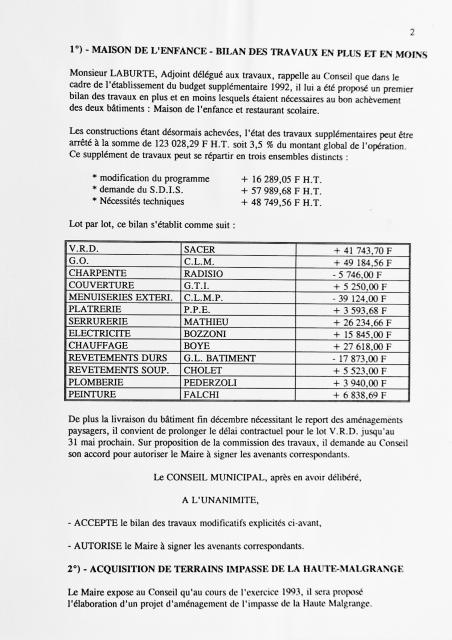 2

1°) - MAISON DE L'ENFANCE - BILAN DES TRAVAUX EN PLUS ET EN MOINS

Monsieur LABURTE, Adjoint délégué aux travaux, rappelle au Conseil que dans le cadre de l'établissement du budget supplémentaire 1992, il lui a été proposé un premier bilan des travaux en plus et en moins lesquels étaient nécessaires au bon achèvement des deux bâtiments : Maison de l'enfance et restaurant scolaire.

Les constructions étant désormais achevées, l'état des travaux supplémentaires peut être arrêté à la somme de 123 028,29 F H.T. soit 3,5 % du montant global de l'opération. Ce supplément de travaux peut se répartir en trois ensembles distincts :

* modification du programme + 16 289,05 F H.T.
* demande du S.D.I.S. + 57 989,68 F H.T.
* Nécessités techniques + 48 749,56 F H.T.

Lot par lot, ce bilan s'établit comme suit :

| V.R.D. | SACER | + 41 743,70 F |
|---|---|---|
| G.O. | C.L.M. | + 49 184,56 F |
| CHARPENTE | RADISIO | - 5 746,00 F |
| COUVERTURE | G.T.I. | + 5 250,00 F |
| MENUISERIES EXTERI. | C.L.M.P. | - 39 124,00 F |
| PLATRERIE | P.P.E. | + 3 593,68 F |
| SERRURERIE | MATHIEU | + 26 234,66 F |
| ELECTRICITE | BOZZONI | + 15 845,00 F |
| CHAUFFAGE | BOYE | + 27 618,00 F |
| REVETEMENTS DURS | G.L. BATIMENT | - 17 873,00 F |
| REVETEMENTS SOUP. | CHOLET | + 5 523,00 F |
| PLOMBERIE | PEDERZOLI | + 3 940,00 F |
| PEINTURE | FALCHI | + 6 838,69 F |

De plus la livraison du bâtiment fin décembre nécessitant le report des aménagements paysagers, il convient de prolonger le délai contractuel pour le lot V.R.D. jusqu'au 31 mai prochain. Sur proposition de la commission des travaux, il demande au Conseil son accord pour autoriser le Maire à signer les avenants correspondants.

Le CONSEIL MUNICIPAL, après en avoir délibéré,

A L'UNANIMITE,

- ACCEPTE le bilan des travaux modificatifs explicités ci-avant,

- AUTORISE le Maire à signer les avenants correspondants.

2°) - ACQUISITION DE TERRAINS IMPASSE DE LA HAUTE-MALGRANGE

Le Maire expose au Conseil qu'au cours de l'exercice 1993, il sera proposé l'élaboration d'un projet d'aménagement de l'impasse de la Haute Malgrange.